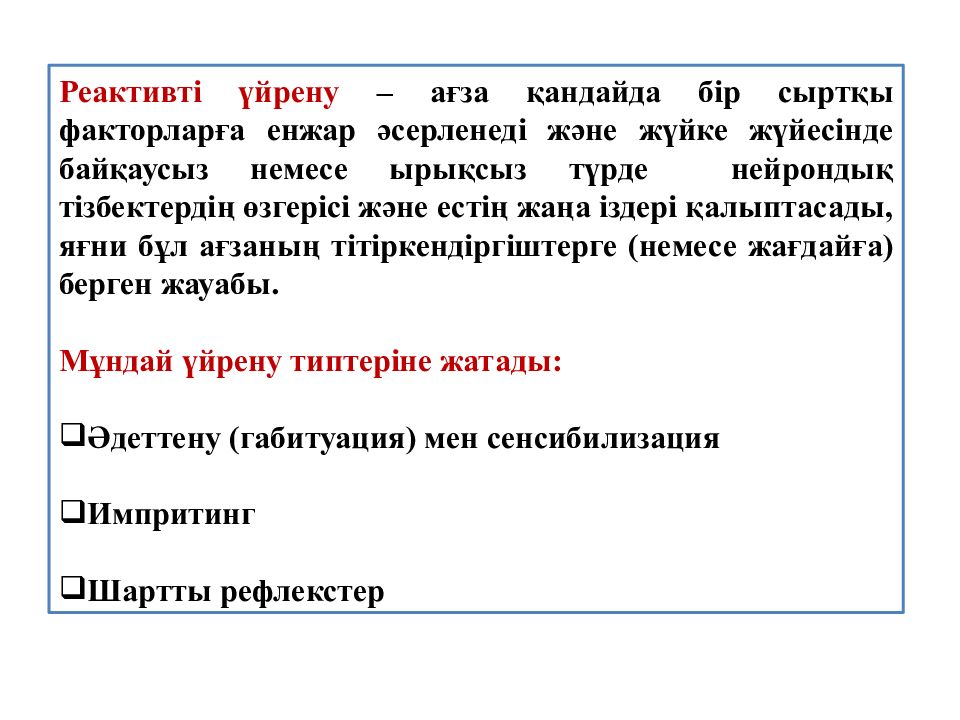 Реактивті үйрену – ағза қандайда бір сыртқы факторларға енжар әсерленеді және жүйке жүйесінде байқаусыз немесе ырықсыз түрде нейрондық тізбектердің өзгерісі және естің жаңа іздері қалыптасады, яғни бұл ағзаның тітіркендіргіштерге (немесе жағдайға) берген жауабы.

Мұндай үйрену типтеріне жатады:

❑Әдеттену (габитуация) мен сенсибилизация

❑Импритинг

❑Шартты рефлекстер